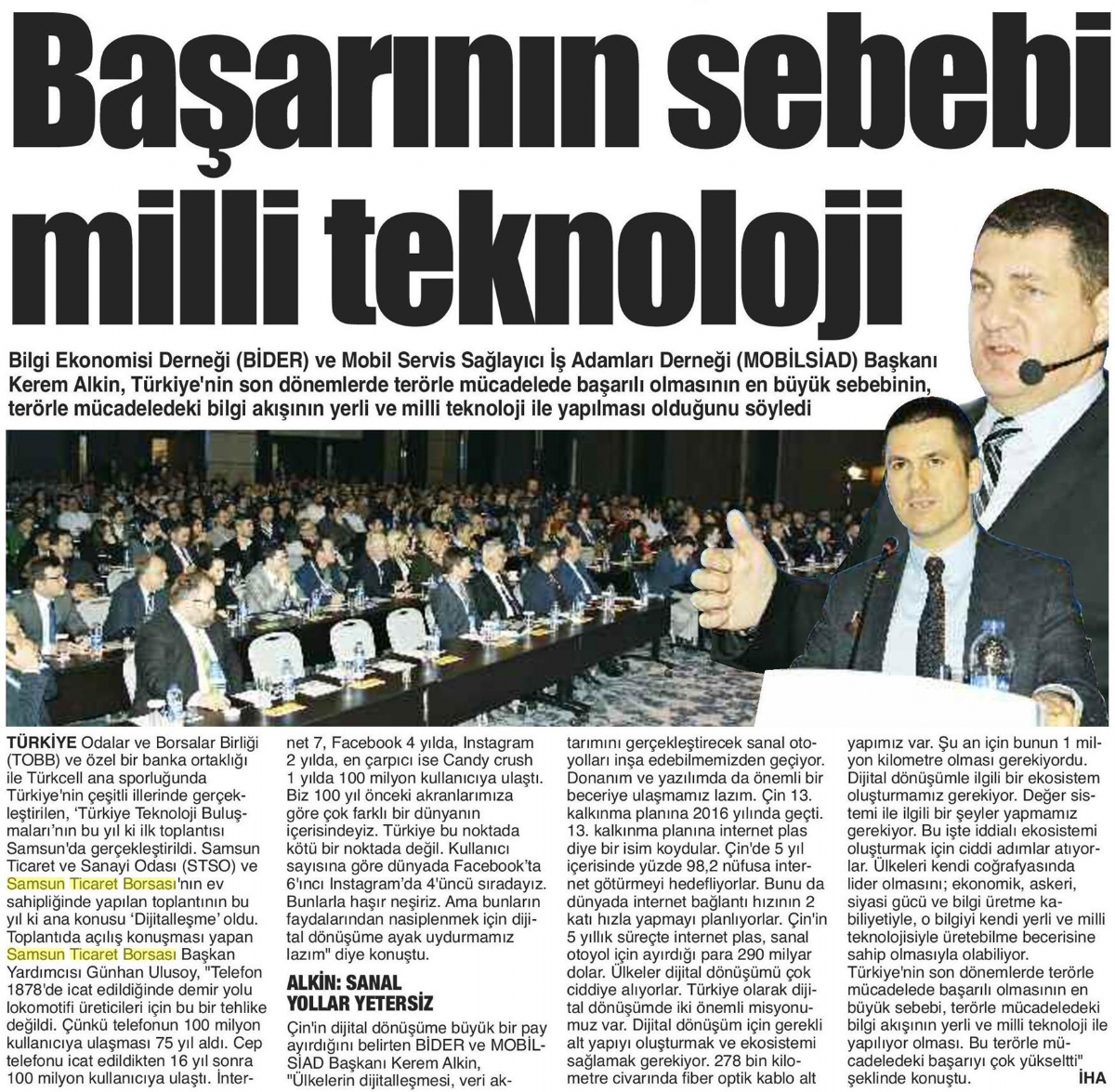 Başarının sebebi milli teknoloji

Bilgi Ekonomisi Derneği (BİDER) ve Mobil Servis Sağlayıcı İş Adamları Derneği (MOBİLSİAD) Başkanı Kerem Alkin, Türkiye'nin son dönemlerde terörle mücadelede başarılı olmasının en büyük sebebinin, terörle mücadeledeki bilgi akışının yerli ve milli teknoloji ile yapılması olduğunu söyledi

TÜRKİYE Odalar ve Borsalar Birliği (TOBB) ve özel bir banka ortaklığı ile Türkcell ana sporluğunda Türkiye'nin çeşitli illerinde gerçekleştirilen, 'Türkiye Teknoloji Buluşmaları'nın bu yıl ki ilk toplantısı Samsun'da gerçekleştirildi. Samsun Ticaret ve Sanayi Odası (STSO) ve Samsun Ticaret Borsası'nın ev sahipliğinde yapılan toplantının bu yıl ki ana konusu 'Dijitalleşme' oldu. Toplantıda açılış konuşması yapan Samsun Ticaret Borsası Başkan Yardımcısı Günhan Ulusoy, "Telefon 1878'de icat edildiğinde demir yolu lokomotifi üreticileri için bu bir tehlike değildi. Çünkü telefonun 100 milyon kullanıcıya ulaşması 75 yıl aldı. Cep telefonu icat edildikten 16 yıl sonra 100 milyon kullanıcıya ulaştı. İnternet 7, Facebook 4 yılda, Instagram 2 yılda, en çarpıcı ise Candy crush 1 yılda 100 milyon kullanıcıya ulaştı. Biz 100 yıl önceki akranlarımıza göre çok farklı bir dünyanın içerisindeyiz. Türkiye bu noktada kötü bir noktada değil. Kullanıcı sayısına göre dünyada Facebook'ta 6'ıncı Instagram'da 4'üncü sıradayız. Bunlarla haşır neşiriz. Ama bunların faydalarından nasiplenmek için dijital dönüşüme ayak uydurmamız lazım" diye konuştu.

ALKİN: SANAL YOLLAR YETERSİZ

Çin'in dijital dönüşüme büyük bir pay ayırdığını belirten BİDER ve MOBİLSİAD Başkanı Kerem Alkin, "Ülkelerin dijitalleşmesi, veri aktarımını gerçekleştirecek sanal otoyolları inşa edebilmemizden geçiyor. Donanım ve yazılımda da önemli bir beceriye ulaşmamız lazım. Çin 13. kalkınma planına 2016 yılında geçti. 13. kalkınma planına internet plas diye bir isim koydular. Çin'de 5 yıl içerisinde yüzde 98,2 nüfusa internet götürmeyi hedefliyorlar. Bunu da dünyada internet bağlantı hızının 2 katı hızla yapmayı planlıyorlar. Çin'in 5 yıllık süreçte internet plas, sanal otoyol için ayırdığı para 290 milyar dolar. Ülkeler dijital dönüşümü çok ciddiye alıyorlar. Türkiye olarak dijital dönüşümde iki önemli misyonumuz var. Dijital dönüşüm için gerekli alt yapıyı oluşturmak ve ekosistemi sağlamak gerekiyor. 278 bin kilometre civarında fiber optik kablo alt yapımız var. Şu an için bunun 1 milyon kilometre olması gerekiyordu. Dijital dönüşümle ilgili bir ekosistem oluşturmamız gerekiyor. Değer sistemi ile ilgili bir şeyler yapmamız gerekiyor. Bu işte iddialı ekosistemi oluşturmak için ciddi adımlar atıyorlar. Ülkeleri kendi coğrafyasında lider olmasını; ekonomik, askeri, siyasi gücü ve bilgi üretme kabiliyetiyle, o bilgiyi kendi yerli ve milli teknolojisiyle üretebilme becerisine sahip olmasıyla olabiliyor. Türkiye'nin son dönemlerde terörle mücadelede başarılı olmasının en büyük sebebi, terörle mücadeledeki bilgi akışının yerli ve milli teknoloji ile yapılıyor olması. Bu terörle mücadeledeki başarıyı çok yükseltti" şeklinde konuştu. İHA